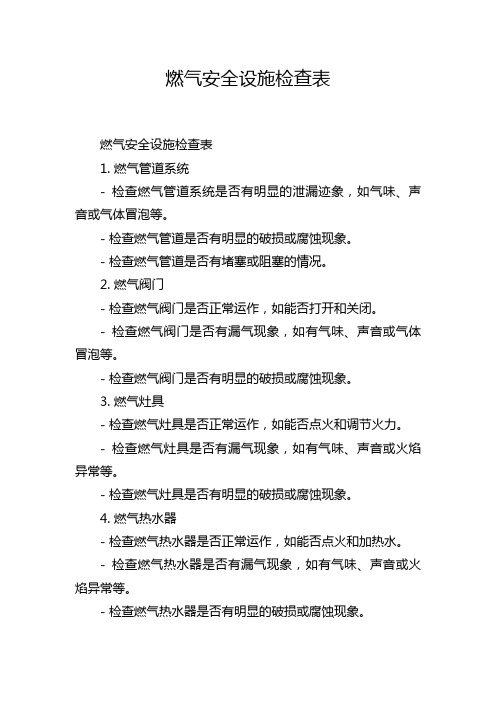 燃气安全设施检查表

燃气安全设施检查表

1. 燃气管道系统

- 检查燃气管道系统是否有明显的泄漏迹象，如气味、声音或气体冒泡等。

- 检查燃气管道是否有明显的破损或腐蚀现象。

- 检查燃气管道是否有堵塞或阻塞的情况。

2. 燃气阀门

- 检查燃气阀门是否正常运作，如能否打开和关闭。

- 检查燃气阀门是否有漏气现象，如有气味、声音或气体冒泡等。

- 检查燃气阀门是否有明显的破损或腐蚀现象。

3. 燃气灶具

- 检查燃气灶具是否正常运作，如能否点火和调节火力。

- 检查燃气灶具是否有漏气现象，如有气味、声音或火焰异常等。

- 检查燃气灶具是否有明显的破损或腐蚀现象。

4. 燃气热水器

- 检查燃气热水器是否正常运作，如能否点火和加热水。

- 检查燃气热水器是否有漏气现象，如有气味、声音或火焰异常等。

- 检查燃气热水器是否有明显的破损或腐蚀现象。